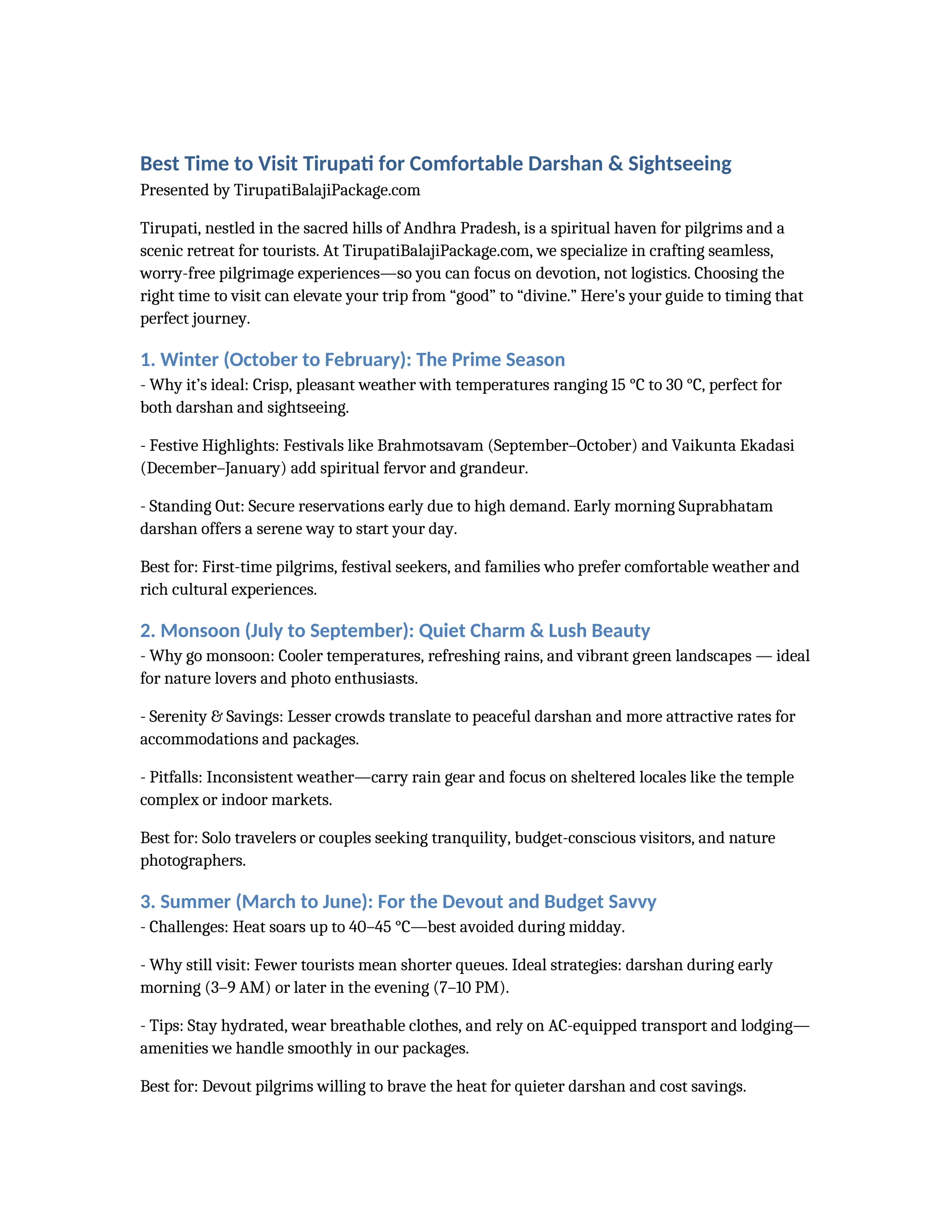 Best Time to Visit Tirupati for Comfortable Darshan & Sightseeing
Presented by TirupatiBalajiPackage.com

Tirupati, nestled in the sacred hills of Andhra Pradesh, is a spiritual haven for pilgrims and a scenic retreat for tourists. At TirupatiBalajiPackage.com, we specialize in crafting seamless, worry-free pilgrimage experiences—so you can focus on devotion, not logistics. Choosing the right time to visit can elevate your trip from “good” to “divine.” Here's your guide to timing that perfect journey.

1. Winter (October to February): The Prime Season
- Why it’s ideal: Crisp, pleasant weather with temperatures ranging 15 °C to 30 °C, perfect for both darshan and sightseeing.

- Festive Highlights: Festivals like Brahmotsavam (September–October) and Vaikunta Ekadasi (December–January) add spiritual fervor and grandeur.

- Standing Out: Secure reservations early due to high demand. Early morning Suprabhatam darshan offers a serene way to start your day.

Best for: First-time pilgrims, festival seekers, and families who prefer comfortable weather and rich cultural experiences.

2. Monsoon (July to September): Quiet Charm & Lush Beauty
- Why go monsoon: Cooler temperatures, refreshing rains, and vibrant green landscapes — ideal for nature lovers and photo enthusiasts.

- Serenity & Savings: Lesser crowds translate to peaceful darshan and more attractive rates for accommodations and packages.

- Pitfalls: Inconsistent weather—carry rain gear and focus on sheltered locales like the temple complex or indoor markets.

Best for: Solo travelers or couples seeking tranquility, budget-conscious visitors, and nature photographers.

3. Summer (March to June): For the Devout and Budget Savvy
- Challenges: Heat soars up to 40–45 °C—best avoided during midday.

- Why still visit: Fewer tourists mean shorter queues. Ideal strategies: darshan during early morning (3–9 AM) or later in the evening (7–10 PM).

- Tips: Stay hydrated, wear breathable clothes, and rely on AC-equipped transport and lodging—amenities we handle smoothly in our packages.

Best for: Devout pilgrims willing to brave the heat for quieter darshan and cost savings.